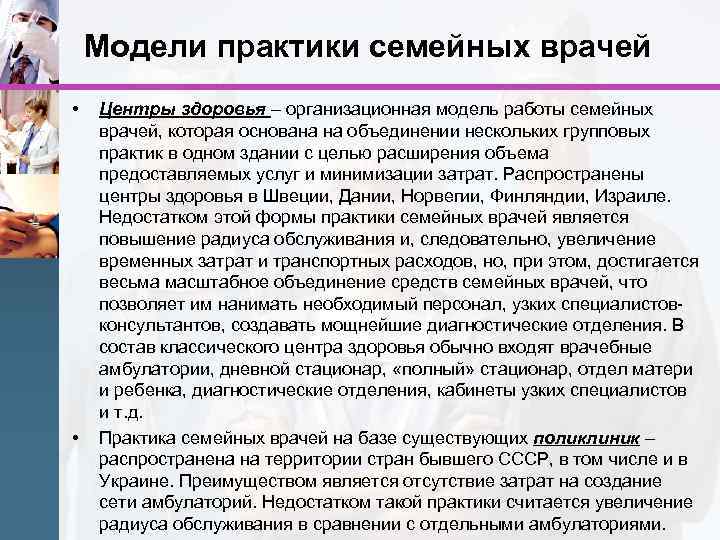 Модели практики семейных врачей

• Центры здоровья – организационная модель работы семейных врачей, которая основана на объединении нескольких групповых практик в одном здании с целью расширения объема предоставляемых услуг и минимизации затрат. Распространены центры здоровья в Швеции, Дании, Норвегии, Финляндии, Израиле. Недостатком этой формы практики семейных врачей является повышение радиуса обслуживания и, следовательно, увеличение временных затрат и транспортных расходов, но, при этом, достигается весьма масштабное объединение средств семейных врачей, что позволяет им нанимать необходимый персонал, узких специалистов-консультантов, создавать мощнейшие диагностические отделения. В состав классического центра здоровья обычно входят врачебные амбулатории, дневной стационар, «полный» стационар, отдел матери и ребенка, диагностические отделения, кабинеты узких специалистов и т.д.

• Практика семейных врачей на базе существующих поликлиник – распространена на территории стран бывшего СССР, в том числе и в Украине. Преимуществом является отсутствие затрат на создание сети амбулаторий. Недостатком такой практики считается увеличение радиуса обслуживания в сравнении с отдельными амбулаториями.